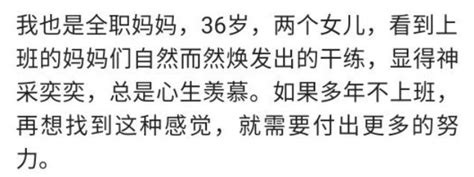 我也是全职妈妈，36岁，两个女儿，看到上班的妈妈们自然而然焕发出的干练，显得神采奕奕，总是心生羡慕。如果多年不上班，再想找到这种感觉，就需要付出更多的努力。